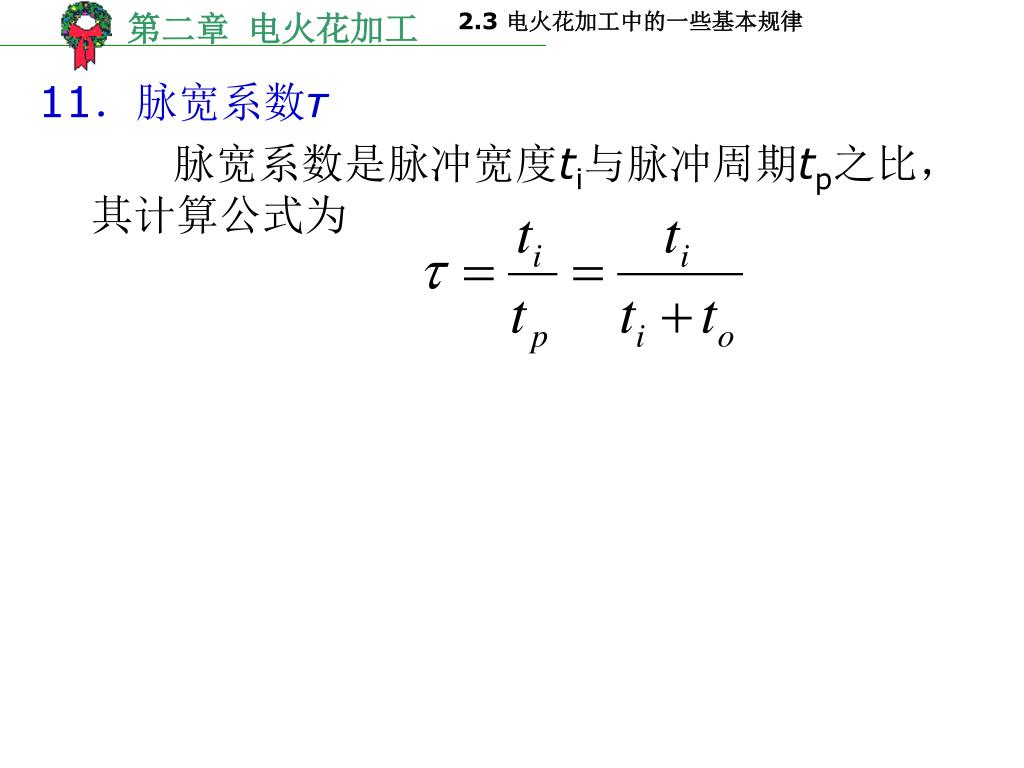 第二章 电火花加工 2.3 电火花加工中的一些基本规律

11. 脉宽系数$\tau$

脉宽系数是脉冲宽度$t_i$与脉冲周期$t_p$之比，其计算公式为

$\tau = \frac{t_i}{t_p} = \frac{t_i}{t_i + t_o}$